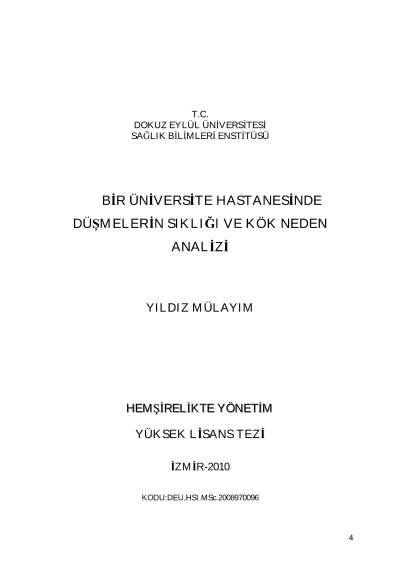 T.C.
DOKUZ EYLÜL ÜNİVERSİTESİ
SAĞLIK BİLİMLERİ ENSTİTÜSÜ

BİR ÜNİVERSİTE HASTANESİNDE DÜŞMELERİN SIKLIĞI VE KÖK NEDEN ANALİZİ

YILDIZ MÜLAYIM

HEMŞİRELİKTE YÖNETİM

YÜKSEK LİSANS TEZİ

İZMİR-2010

KODU:DEU.HSI.MSc.2008970096

4